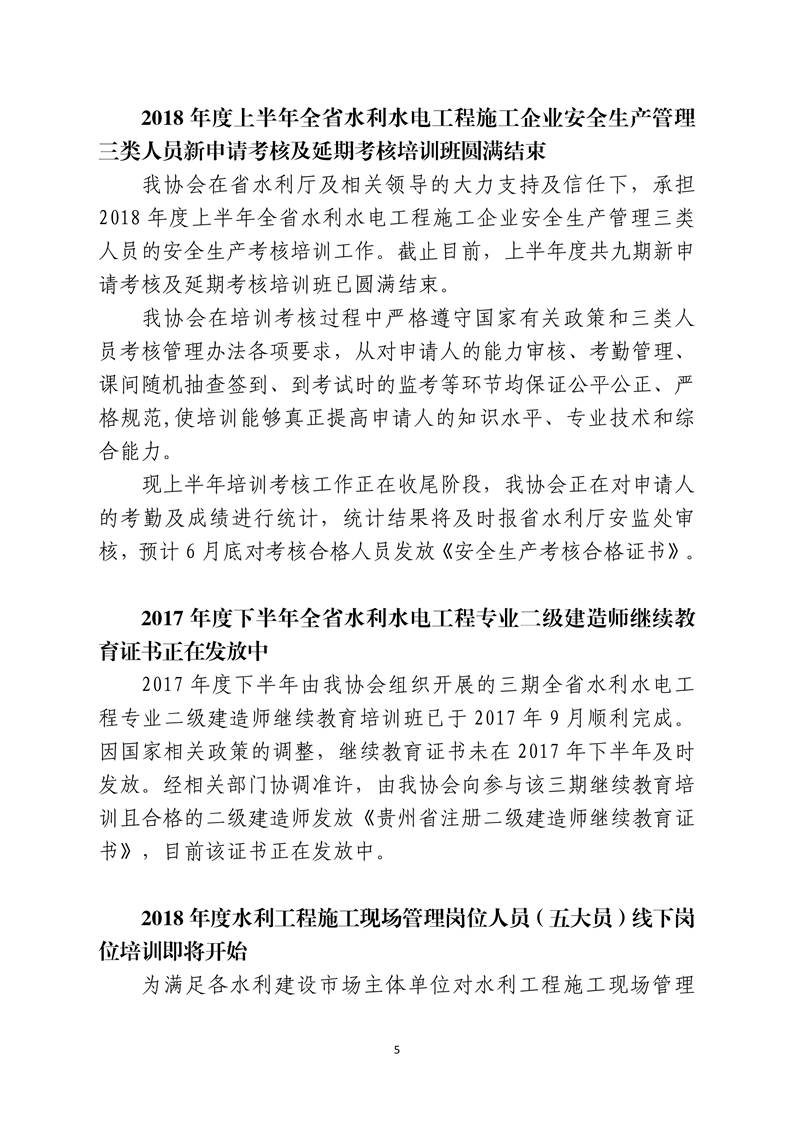 2018 年度上半年全省水利水电工程施工企业安全生产管理三类人员新申请考核及延期考核培训班圆满结束

我协会在省水利厅及相关领导的大力支持及信任下，承担 2018 年度上半年全省水利水电工程施工企业安全生产管理三类人员的安全生产考核培训工作。截止目前，上半年度共九期新申请考核及延期考核培训班已圆满结束。

我协会在培训考核过程中严格遵守国家有关政策和三类人员考核管理办法各项要求，从对申请人的能力审核、考勤管理、课间随机抽查签到、到考试时的监考等环节均保证公平公正、严格规范,使培训能够真正提高申请人的知识水平、专业技术和综合能力。

现上半年培训考核工作正在收尾阶段，我协会正在对申请人的考勤及成绩进行统计，统计结果将及时报省水利厅安监处审核，预计 6 月底对考核合格人员发放《安全生产考核合格证书》。

2017 年度下半年全省水利水电工程专业二级建造师继续教育证书正在发放中

2017 年度下半年由我协会组织开展的三期全省水利水电工程专业二级建造师继续教育培训班已于 2017 年 9 月顺利完成。因国家相关政策的调整，继续教育证书未在 2017 年下半年及时发放。经相关部门协调准许，由我协会向参与该三期继续教育培训且合格的二级建造师发放《贵州省注册二级建造师继续教育证书》，目前该证书正在发放中。

2018 年度水利工程施工现场管理岗位人员（五大员）线下岗位培训即将开始

为满足各水利建设市场主体单位对水利工程施工现场管理

5